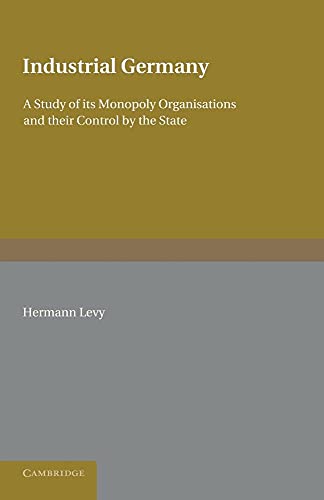 Industrial Germany

A Study of its Monopoly Organisations and their Control by the State

Hermann Levy

CAMBRIDGE